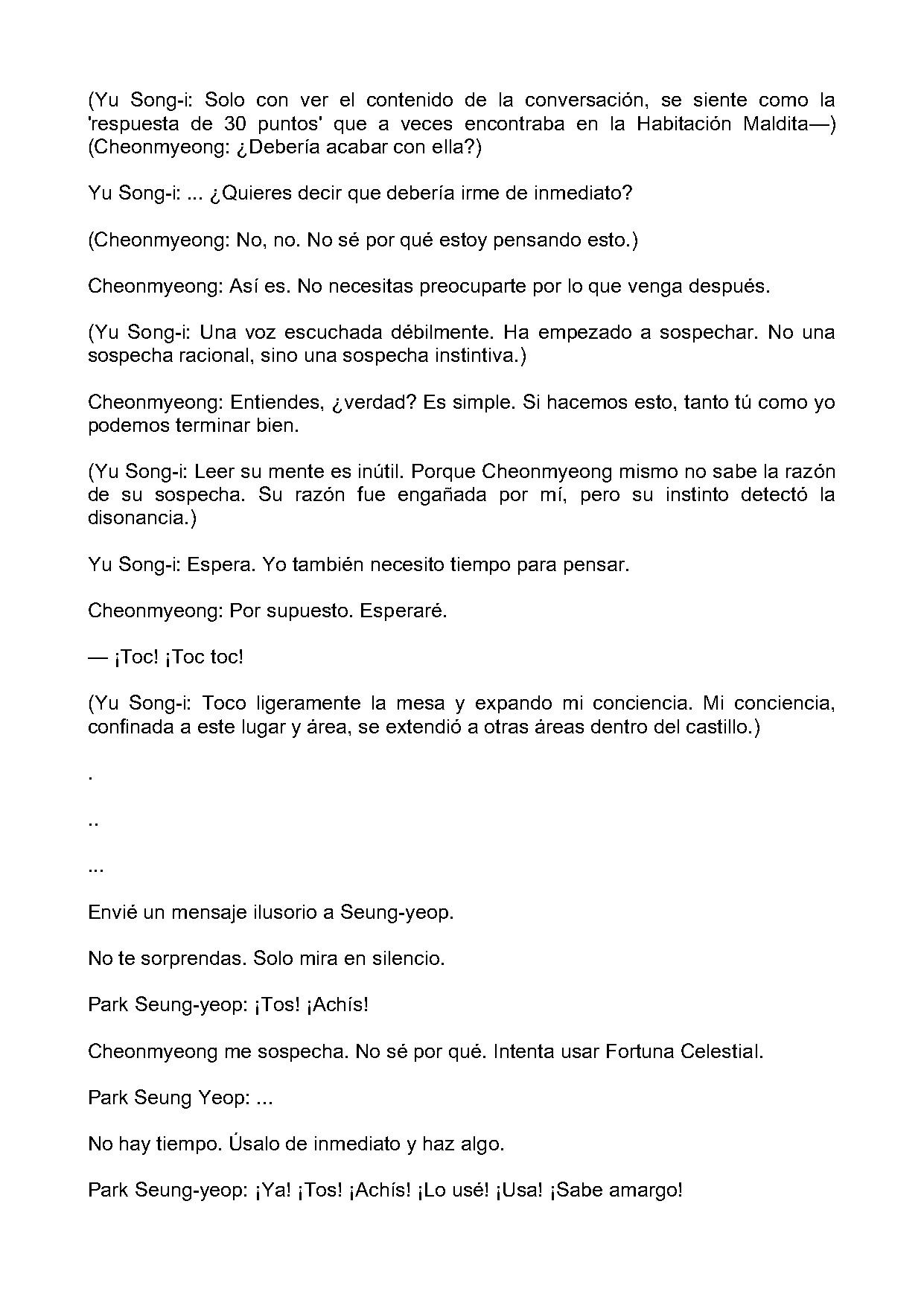 (Yu Song-i: Solo con ver el contenido de la conversación, se siente como la 'respuesta de 30 puntos' que a veces encontraba en la Habitación Maldita—) (Cheonmyeong: ¿Debería acabar con ella?)

Yu Song-i: ... ¿Quieres decir que debería irme de inmediato?

(Cheonmyeong: No, no. No sé por qué estoy pensando esto.)

Cheonmyeong: Así es. No necesitas preocuparte por lo que venga después.

(Yu Song-i: Una voz escuchada débilmente. Ha empezado a sospechar. No una sospecha racional, sino una sospecha instintiva.)

Cheonmyeong: Entiendes, ¿verdad? Es simple. Si hacemos esto, tanto tú como yo podemos terminar bien.

(Yu Song-i: Leer su mente es inútil. Porque Cheonmyeong mismo no sabe la razón de su sospecha. Su razón fue engañada por mí, pero su instinto detectó la disonancia.)

Yu Song-i: Espera. Yo también necesito tiempo para pensar.

Cheonmyeong: Por supuesto. Esperaré.

— ¡Toc! ¡Toc toc!

(Yu Song-i: Toco ligeramente la mesa y expando mi conciencia. Mi conciencia, confinada a este lugar y área, se extendió a otras áreas dentro del castillo.)

.

..

...

Envié un mensaje ilusorio a Seung-yeop.

No te sorprendas. Solo mira en silencio.

Park Seung-yeop: ¡Tos! ¡Achís!

Cheonmyeong me sospecha. No sé por qué. Intenta usar Fortuna Celestial.

Park Seung Yeop: ...

No hay tiempo. Úsalo de inmediato y haz algo.

Park Seung-yeop: ¡Ya! ¡Tos! ¡Achís! ¡Lo usé! ¡Usa! ¡Sabe amargo!